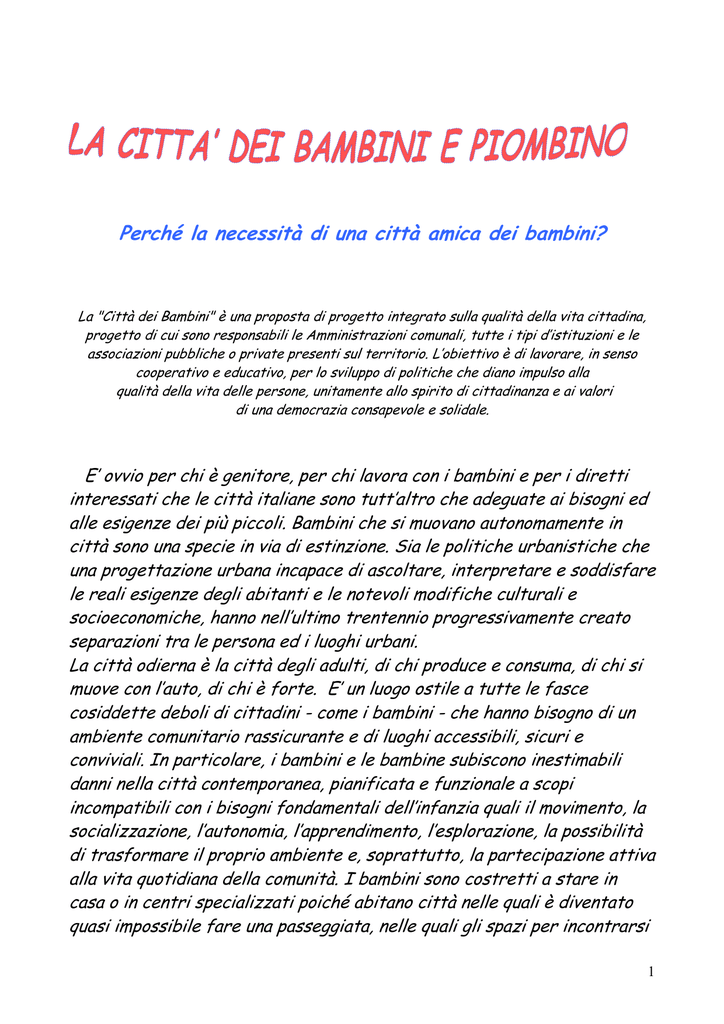 LA CITTA' DEI BAMBINI E PIOMBINO

Perché la necessità di una città amica dei bambini?

La "Città dei Bambini" è una proposta di progetto integrato sulla qualità della vita cittadina, progetto di cui sono responsabili le Amministrazioni comunali, tutte i tipi d'istituzioni e le associazioni pubbliche o private presenti sul territorio. L'obiettivo è di lavorare, in senso cooperativo e educativo, per lo sviluppo di politiche che diano impulso alla qualità della vita delle persone, unitamente allo spirito di cittadinanza e ai valori di una democrazia consapevole e solidale.

E' ovvio per chi è genitore, per chi lavora con i bambini e per i diretti interessati che le città italiane sono tutt'altro che adeguate ai bisogni ed alle esigenze dei più piccoli. Bambini che si muovano autonomamente in città sono una specie in via di estinzione. Sia le politiche urbanistiche che una progettazione urbana incapace di ascoltare, interpretare e soddisfare le reali esigenze degli abitanti e le notevoli modifiche culturali e socioeconomiche, hanno nell'ultimo trentennio progressivamente creato separazioni tra le persona ed i luoghi urbani.
La città odierna è la città degli adulti, di chi produce e consuma, di chi si muove con l'auto, di chi è forte. E' un luogo ostile a tutte le fasce cosiddette deboli di cittadini - come i bambini - che hanno bisogno di un ambiente comunitario rassicurante e di luoghi accessibili, sicuri e conviviali. In particolare, i bambini e le bambine subiscono inestimabili danni nella città contemporanea, pianificata e funzionale a scopi incompatibili con i bisogni fondamentali dell'infanzia quali il movimento, la socializzazione, l'autonomia, l'apprendimento, l'esplorazione, la possibilità di trasformare il proprio ambiente e, soprattutto, la partecipazione attiva alla vita quotidiana della comunità. I bambini sono costretti a stare in casa o in centri specializzati poiché abitano città nelle quali è diventato quasi impossibile fare una passeggiata, nelle quali gli spazi per incontrarsi

1